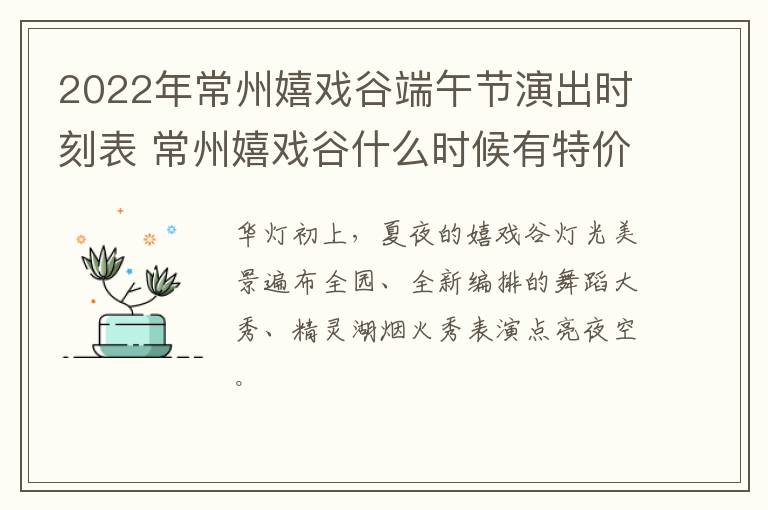 2022年常州嬉戏谷端午节演出时刻表 常州嬉戏谷什么时候有特价

华灯初上，夏夜的嬉戏谷灯光美景遍布全园、全新编排的舞蹈大秀、精灵湖烟火秀表演点亮夜空。